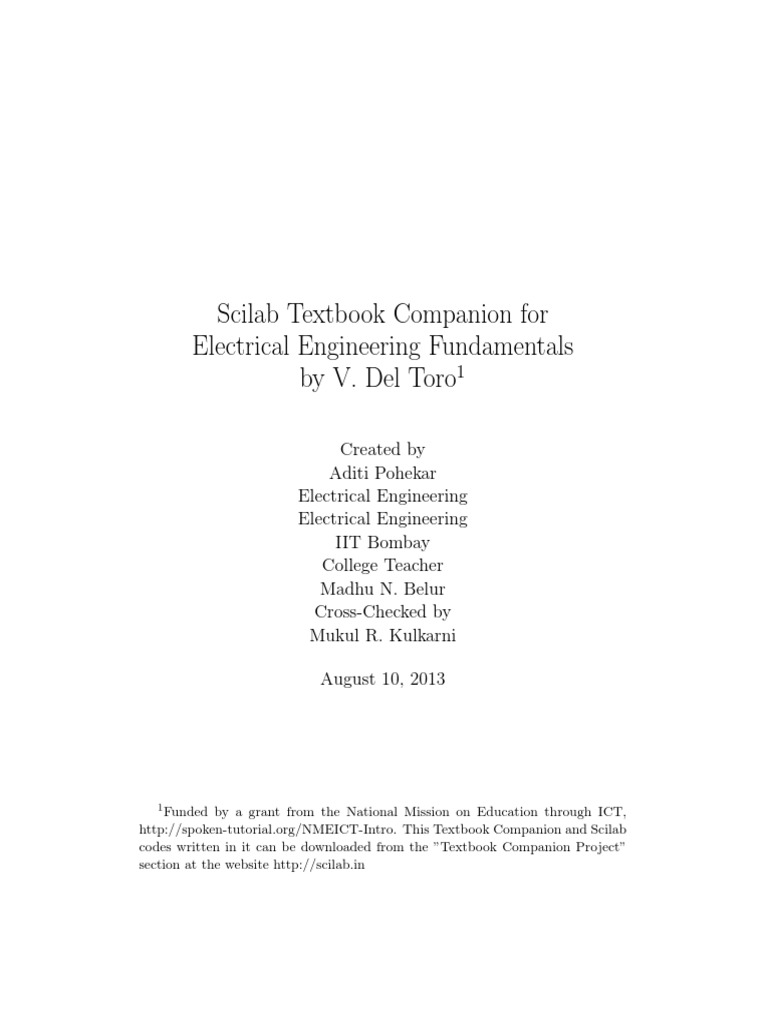 Scilab Textbook Companion for
Electrical Engineering Fundamentals
by V. Del Toro$^1$

Created by
Aditi Pohekar
Electrical Engineering
Electrical Engineering
IIT Bombay
College Teacher
Madhu N. Belur
Cross-Checked by
Mukul R. Kulkarni

August 10, 2013

$^1$Funded by a grant from the National Mission on Education through ICT, http://spoken-tutorial.org/NMEICT-Intro. This Textbook Companion and Scilab codes written in it can be downloaded from the "Textbook Companion Project" section at the website http://scilab.in